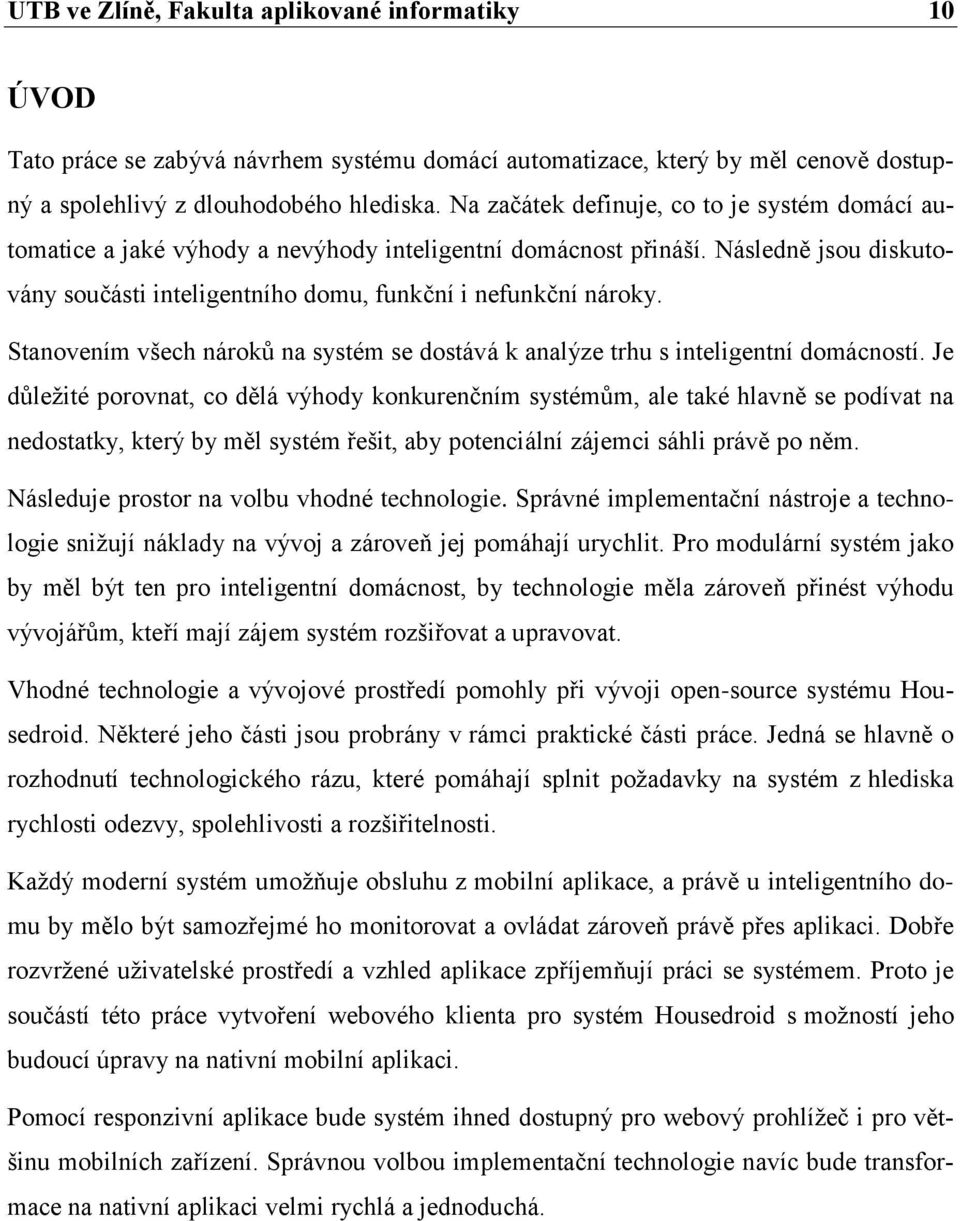 UTB ve Zlíně, Fakulta aplikované informatiky 10

ÚVOD

Tato práce se zabývá návrhem systému domácí automatizace, který by měl cenově dostupný a spolehlivý z dlouhodobého hlediska. Na začátek definuje, co to je systém domácí automatice a jaké výhody a nevýhody inteligentní domácnost přináší. Následně jsou diskutovány součásti inteligentního domu, funkční i nefunkční nároky.

Stanovením všech nároků na systém se dostává k analýze trhu s inteligentní domácností. Je důležité porovnat, co dělá výhody konkurenčním systémům, ale také hlavně se podívat na nedostatky, který by měl systém řešit, aby potenciální zájemci sáhli právě po něm.

Následuje prostor na volbu vhodné technologie. Správné implementační nástroje a technologie snižují náklady na vývoj a zároveň jej pomáhají urychlit. Pro modulární systém jako by měl být ten pro inteligentní domácnost, by technologie měla zároveň přinést výhodu vývojářům, kteří mají zájem systém rozšiřovat a upravovat.

Vhodné technologie a vývojové prostředí pomohly při vývoji open-source systému Housedroid. Některé jeho části jsou probrány v rámci praktické části práce. Jedná se hlavně o rozhodnutí technologického rázu, které pomáhají splnit požadavky na systém z hlediska rychlosti odezvy, spolehlivosti a rozšiřitelnosti.

Každý moderní systém umožňuje obsluhu z mobilní aplikace, a právě u inteligentního domu by mělo být samozřejmé ho monitorovat a ovládat zároveň právě přes aplikaci. Dobře rozvržené uživatelské prostředí a vzhled aplikace zpříjemňují práci se systémem. Proto je součástí této práce vytvoření webového klienta pro systém Housedroid s možností jeho budoucí úpravy na nativní mobilní aplikaci.

Pomocí responzivní aplikace bude systém ihned dostupný pro webový prohlížeč i pro většinu mobilních zařízení. Správnou volbou implementační technologie navíc bude transformace na nativní aplikaci velmi rychlá a jednoduchá.